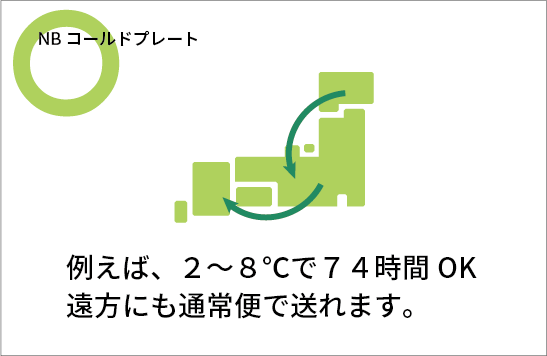 NB コールドプレート

例えば、２～８℃で７４時間 OK
遠方にも通常便で送れます。